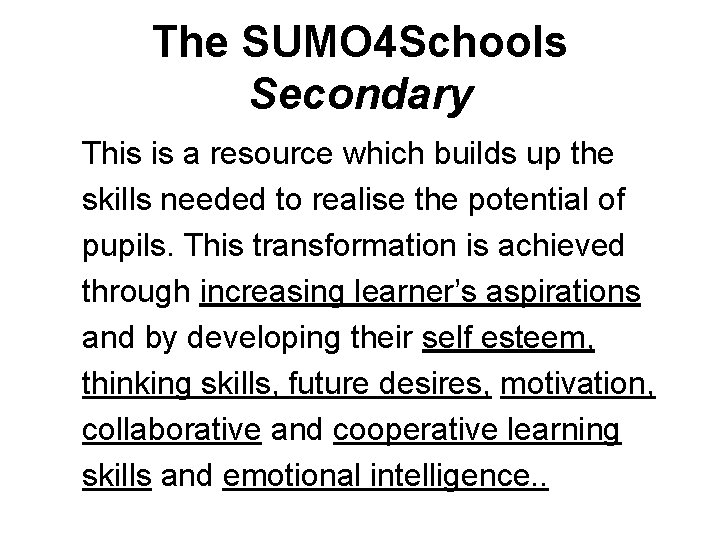 The SUMO4Schools
Secondary

This is a resource which builds up the skills needed to realise the potential of pupils. This transformation is achieved through increasing learner's aspirations and by developing their self esteem, thinking skills, future desires, motivation, collaborative and cooperative learning skills and emotional intelligence..